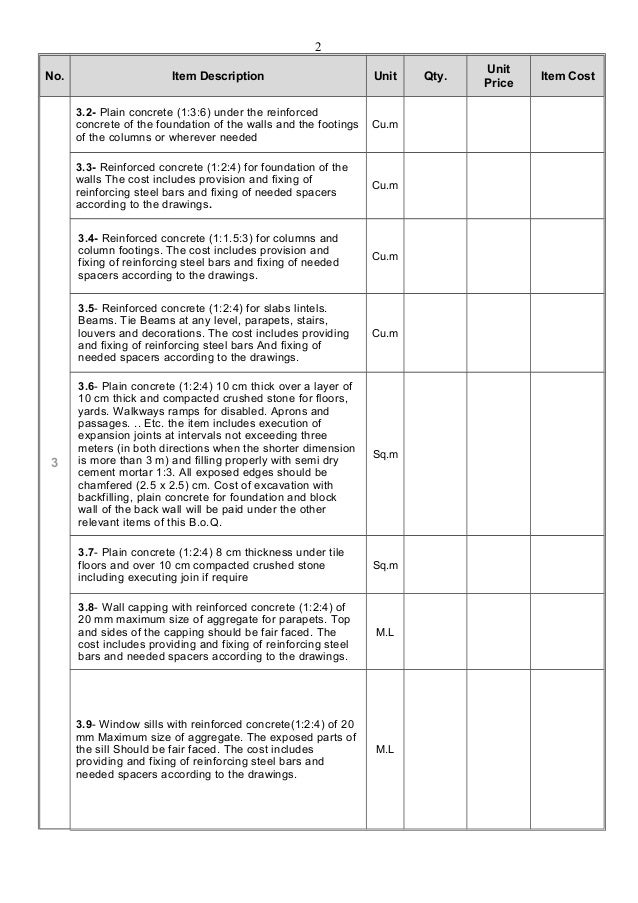 2

| No. | Item Description | Unit | Qty. | Unit Price | Item Cost |
|---|---|---|---|---|---|
| 3 | **3.2-** Plain concrete (1:3:6) under the reinforced concrete of the foundation of the walls and the footings of the columns or wherever needed | Cu.m | | | |
| | **3.3-** Reinforced concrete (1:2:4) for foundation of the walls The cost includes provision and fixing of reinforcing steel bars and fixing of needed spacers according to the drawings. | Cu.m | | | |
| | **3.4-** Reinforced concrete (1:1.5:3) for columns and column footings. The cost includes provision and fixing of reinforcing steel bars and fixing of needed spacers according to the drawings. | Cu.m | | | |
| | **3.5**- Reinforced concrete (1:2:4) for slabs lintels. Beams. Tie Beams at any level, parapets, stairs, louvers and decorations. The cost includes providing and fixing of reinforcing steel bars And fixing of needed spacers according to the drawings. | Cu.m | | | |
| | **3.6**- Plain concrete (1:2:4) 10 cm thick over a layer of 10 cm thick and compacted crushed stone for floors, yards. Walkways ramps for disabled. Aprons and passages. .. Etc. the item includes execution of expansion joints at intervals not exceeding three meters (in both directions when the shorter dimension is more than 3 m) and filling properly with semi dry cement mortar 1:3. All exposed edges should be chamfered (2.5 x 2.5) cm. Cost of excavation with backfilling, plain concrete for foundation and block wall of the back wall will be paid under the other relevant items of this B.o.Q. | Sq.m | | | |
| | **3.7**- Plain concrete (1:2:4) 8 cm thickness under tile floors and over 10 cm compacted crushed stone including executing join if require | Sq.m | | | |
| | **3.8**- Wall capping with reinforced concrete (1:2:4) of 20 mm maximum size of aggregate for parapets. Top and sides of the capping should be fair faced. The cost includes providing and fixing of reinforcing steel bars and needed spacers according to the drawings. | M.L | | | |
| | **3.9**- Window sills with reinforced concrete(1:2:4) of 20 mm Maximum size of aggregate. The exposed parts of the sill Should be fair faced. The cost includes providing and fixing of reinforcing steel bars and needed spacers according to the drawings. | M.L | | | |